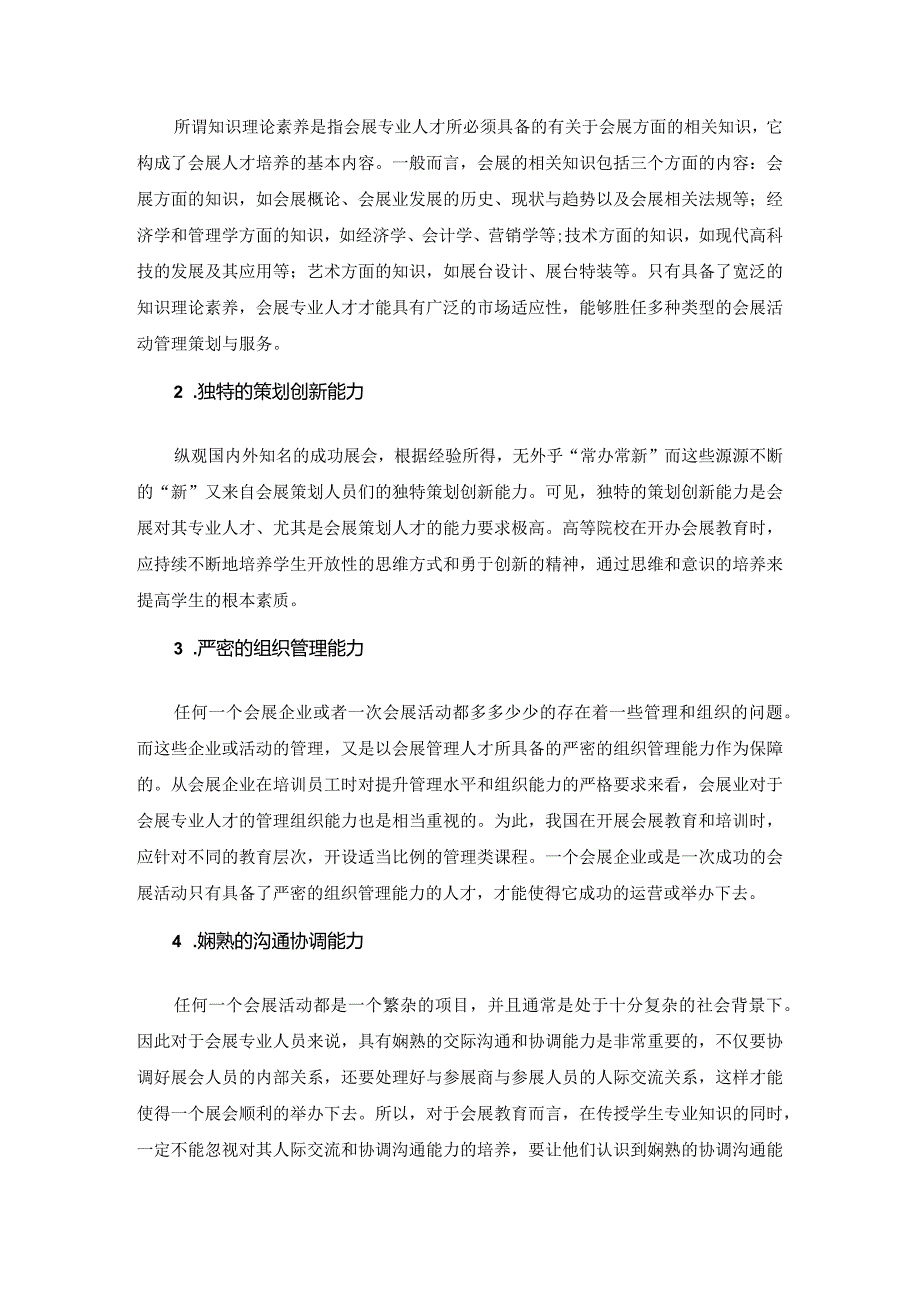 所谓知识理论素养是指会展专业人才所必须具备的有关于会展方面的相关知识，它构成了会展人才培养的基本内容。一般而言，会展的相关知识包括三个方面的内容：会展方面的知识，如会展概论、会展业发展的历史、现状与趋势以及会展相关法规等；经济学和管理学方面的知识，如经济学、会计学、营销学等;技术方面的知识，如现代高科技的发展及其应用等；艺术方面的知识，如展台设计、展台特装等。只有具备了宽泛的知识理论素养，会展专业人才才能具有广泛的市场适应性，能够胜任多种类型的会展活动管理策划与服务。

2 .独特的策划创新能力

纵观国内外知名的成功展会，根据经验所得，无外乎“常办常新”而这些源源不断的“新”又来自会展策划人员们的独特策划创新能力。可见，独特的策划创新能力是会展对其专业人才、尤其是会展策划人才的能力要求极高。高等院校在开办会展教育时，应持续不断地培养学生开放性的思维方式和勇于创新的精神，通过思维和意识的培养来提高学生的根本素质。

3 .严密的组织管理能力

任何一个会展企业或者一次会展活动都多多少少的存在着一些管理和组织的问题。而这些企业或活动的管理，又是以会展管理人才所具备的严密的组织管理能力作为保障的。从会展企业在培训员工时对提升管理水平和组织能力的严格要求来看，会展业对于会展专业人才的管理组织能力也是相当重视的。为此，我国在开展会展教育和培训时，应针对不同的教育层次，开设适当比例的管理类课程。一个会展企业或是一次成功的会展活动只有具备了严密的组织管理能力的人才，才能使得它成功的运营或举办下去。

4 .娴熟的沟通协调能力

任何一个会展活动都是一个繁杂的项目，并且通常是处于十分复杂的社会背景下。因此对于会展专业人员来说，具有娴熟的交际沟通和协调能力是非常重要的，不仅要协调好展会人员的内部关系，还要处理好与参展商与参展人员的人际交流关系，这样才能使得一个展会顺利的举办下去。所以，对于会展教育而言，在传授学生专业知识的同时，一定不能忽视对其人际交流和协调沟通能力的培养，要让他们认识到娴熟的协调沟通能